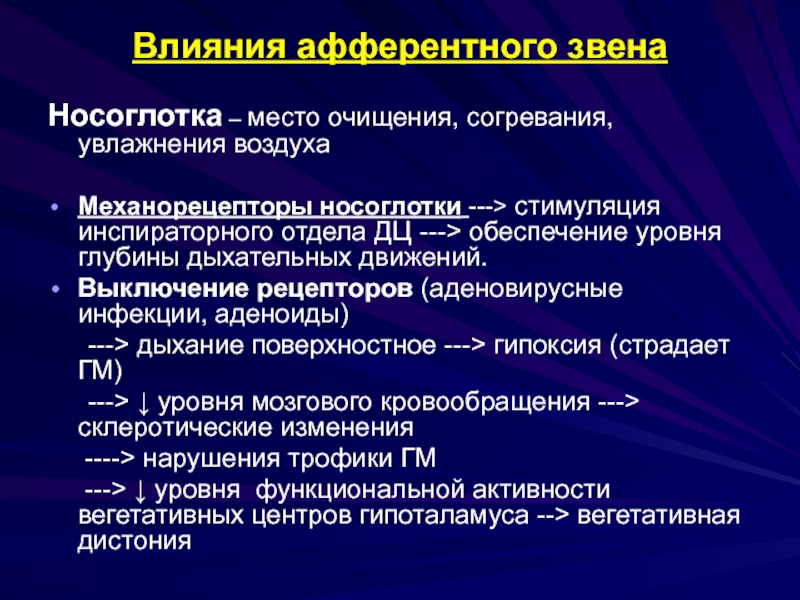 Влияния афферентного звена

Носоглотка – место очищения, согревания, увлажнения воздуха

• Механорецепторы носоглотки ---> стимуляция инспираторного отдела ДЦ ---> обеспечение уровня глубины дыхательных движений.

• Выключение рецепторов (аденовирусные инфекции, аденоиды)

---> дыхание поверхностное ---> гипоксия (страдает ГМ)

---> ↓ уровня мозгового кровообращения ---> склеротические изменения

----> нарушения трофики ГМ

---> ↓ уровня функциональной активности вегетативных центров гипоталамуса --> вегетативная дистония